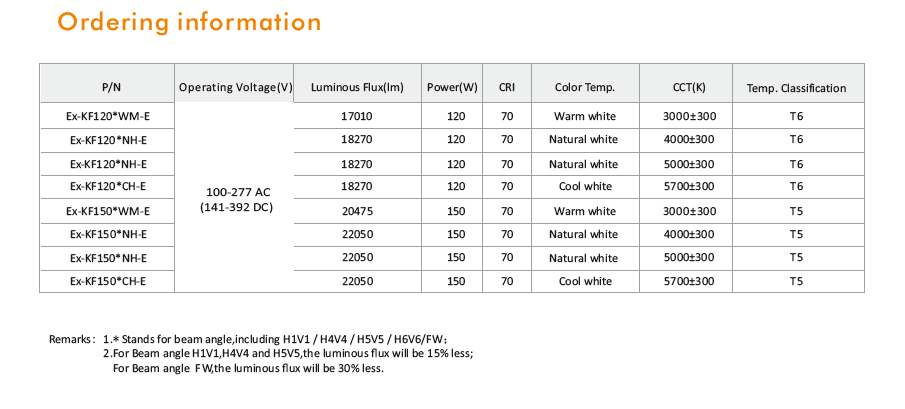 Ordering information

| P/N | Operating Voltage(V) | Luminous Flux(lm) | Power(W) | CRI | Color Temp. | CCT(K) | Temp. Classification |
|---|---|---|---|---|---|---|---|
| Ex-KF120*WM-E | 100-277 AC (141-392 DC) | 17010 | 120 | 70 | Warm white | 3000±300 | T6 |
| Ex-KF120*NH-E | | 18270 | 120 | 70 | Natural white | 4000±300 | T6 |
| Ex-KF120*NH-E | | 18270 | 120 | 70 | Natural white | 5000±300 | T6 |
| Ex-KF120*CH-E | | 18270 | 120 | 70 | Cool white | 5700±300 | T6 |
| Ex-KF150*WM-E | | 20475 | 150 | 70 | Warm white | 3000±300 | T5 |
| Ex-KF150*NH-E | | 22050 | 150 | 70 | Natural white | 4000±300 | T5 |
| Ex-KF150*NH-E | | 22050 | 150 | 70 | Natural white | 5000±300 | T5 |
| Ex-KF150*CH-E | | 22050 | 150 | 70 | Cool white | 5700±300 | T5 |

Remarks: 1.* Stands for beam angle,including H1V1 / H4V4 / H5V5 / H6V6/FW;
2.For Beam angle H1V1,H4V4 and H5V5,the luminous flux will be 15% less;
For Beam angle FW,the luminous flux will be 30% less.